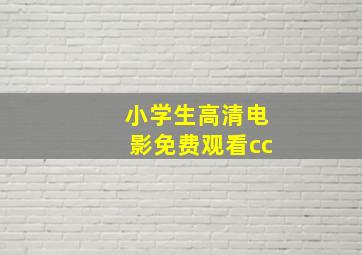 小学生高清电影免费观看cc